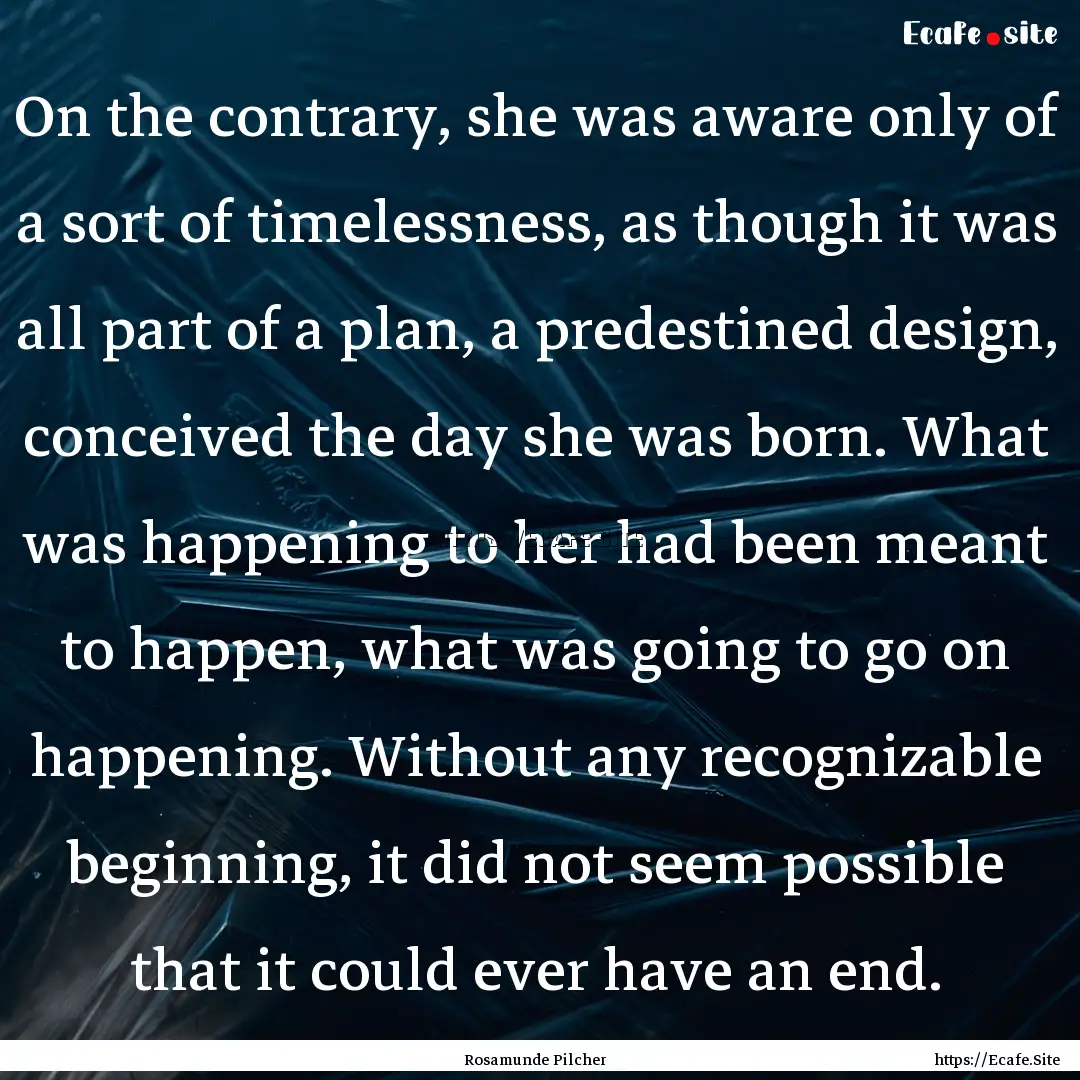 Ecafe.site

On the contrary, she was aware only of a sort of timelessness, as though it was all part of a plan, a predestined design, conceived the day she was born. What was happening to her had been meant to happen, what was going to go on happening. Without any recognizable beginning, it did not seem possible that it could ever have an end.

Rosamunde Pilcher

https://Ecafe.Site